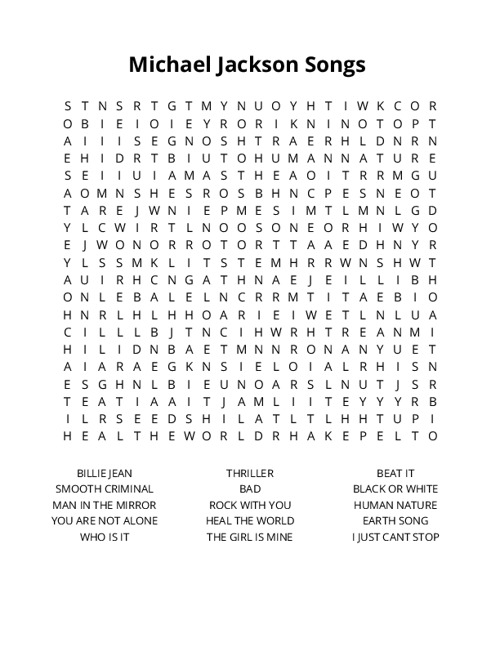 Michael Jackson Songs

S T N S R T G T M Y N U O Y H T I W K C O R
O B I E I O I E Y R O R I K N I N O T O P T
A I I I S E G N O S H T R A E R H L D N R N
E H I D R T B I U T O H U M A N N A T U R E
S E I I U I A M A S T H E A O I T R R M G U
A O M N S H E S R O S B H N C P E S N E O T
T A R E J W N I E P M E S I M T L M N L G D
Y L C W I R T L N O O S O N E O R H I W Y O
E J W O N O R R O T O R T T A A E D H N Y R
Y L S S M K L I T S T E M H R R W N S H W T
A U I R H C N G A T H N A E J E I L L I B H
O N L E B A L E L N C R R M T I T A E B I O
H N R L H L H H O A R I E I W E T L N L U A
C I L L L B J T N C I H W R H T R E A N M I
H I L I D N B A E T M N N R O N A N Y U E T
A I A R A E G K N S I E L O I A L R H I S N
E S G H N L B I E U N O A R S L N U T J S R
T E A T I A A I T J A M L I I T E Y Y Y R B
I L R S E E D S H I L A T L T L H H T U P I
H E A L T H E W O R L D R H A K E P E L T O

BILLIE JEAN
SMOOTH CRIMINAL
MAN IN THE MIRROR
YOU ARE NOT ALONE
WHO IS IT

THRILLER
BAD
ROCK WITH YOU
HEAL THE WORLD
THE GIRL IS MINE

BEAT IT
BLACK OR WHITE
HUMAN NATURE
EARTH SONG
I JUST CANT STOP